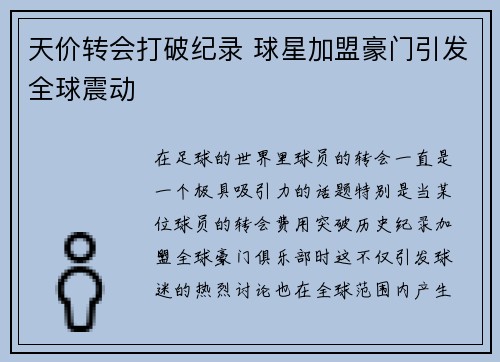 天价转会打破纪录 球星加盟豪门引发全球震动

在足球的世界里球员的转会一直是一个极具吸引力的话题特别是当某位球员的转会费用突破历史纪录加盟全球豪门俱乐部时这不仅引发球迷的热烈讨论也在全球范围内产生